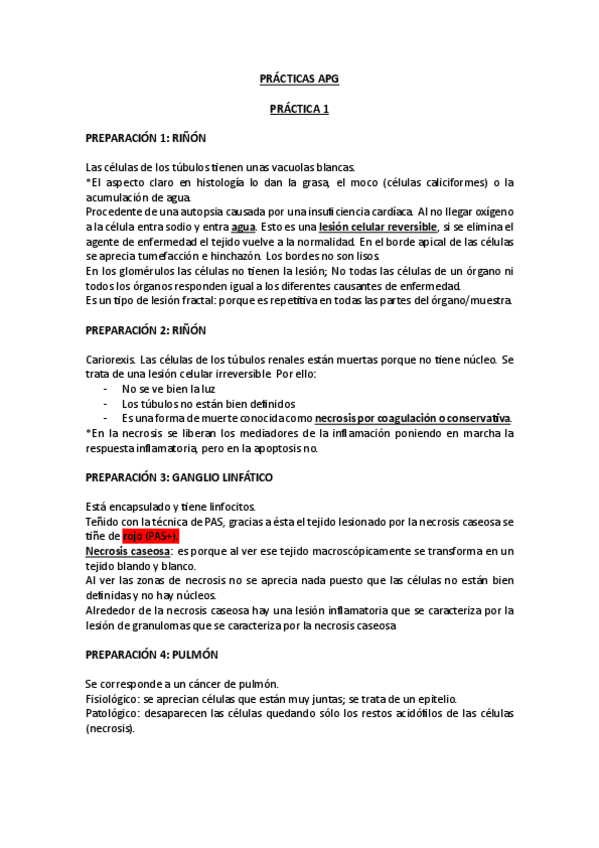 PRÁCTICAS APG

PRÁCTICA 1

PREPARACIÓN 1: RIÑÓN

Las células de los túbulos tienen unas vacuolas blancas.
*El aspecto claro en histología lo dan la grasa, el moco (células caliciformes) o la acumulación de agua.
Procedente de una autopsia causada por una insuficiencia cardíaca. Al no llegar oxígeno a la célula entra sodio y entra agua. Esto es una lesión celular reversible, si se elimina el agente de enfermedad el tejido vuelve a la normalidad. En el borde apical de las células se aprecia tumefacción e hinchazón. Los bordes no son lisos.
En los glomérulos las células no tienen la lesión; No todas las células de un órgano ni todos los órganos responden igual a los diferentes causantes de enfermedad.
Es un tipo de lesión fractal: porque es repetitiva en todas las partes del órgano/muestra.

PREPARACIÓN 2: RIÑÓN

Cariorexis. Las células de los túbulos renales están muertas porque no tiene núcleo. Se trata de una lesión celular irreversible. Por ello:
- No se ve bien la luz
- Los túbulos no están bien definidos
- Es una forma de muerte conocida como necrosis por coagulación o conservativa.
*En la necrosis se liberan los mediadores de la inflamación poniendo en marcha la respuesta inflamatoria, pero en la apoptosis no.

PREPARACIÓN 3: GANGLIO LINFÁTICO

Está encapsulado y tiene linfocitos.
Teñido con la técnica de PAS, gracias a ésta el tejido lesionado por la necrosis caseosa se tiñe de rojo (PAS+).
Necrosis caseosa: es porque al ver ese tejido macroscópicamente se transforma en un tejido blando y blanco.
Al ver las zonas de necrosis no se aprecia nada puesto que las células no están bien definidas y no hay núcleos.
Alrededor de la necrosis caseosa hay una lesión inflamatoria que se caracteriza por la lesión de granulomas que se caracteriza por la necrosis caseosa

PREPARACIÓN 4: PULMÓN

Se corresponde a un cáncer de pulmón.
Fisiológico: se aprecian células que están muy juntas; se trata de un epitelio.
Patológico: desaparecen las células quedando sólo los restos acidófilos de las células (necrosis).